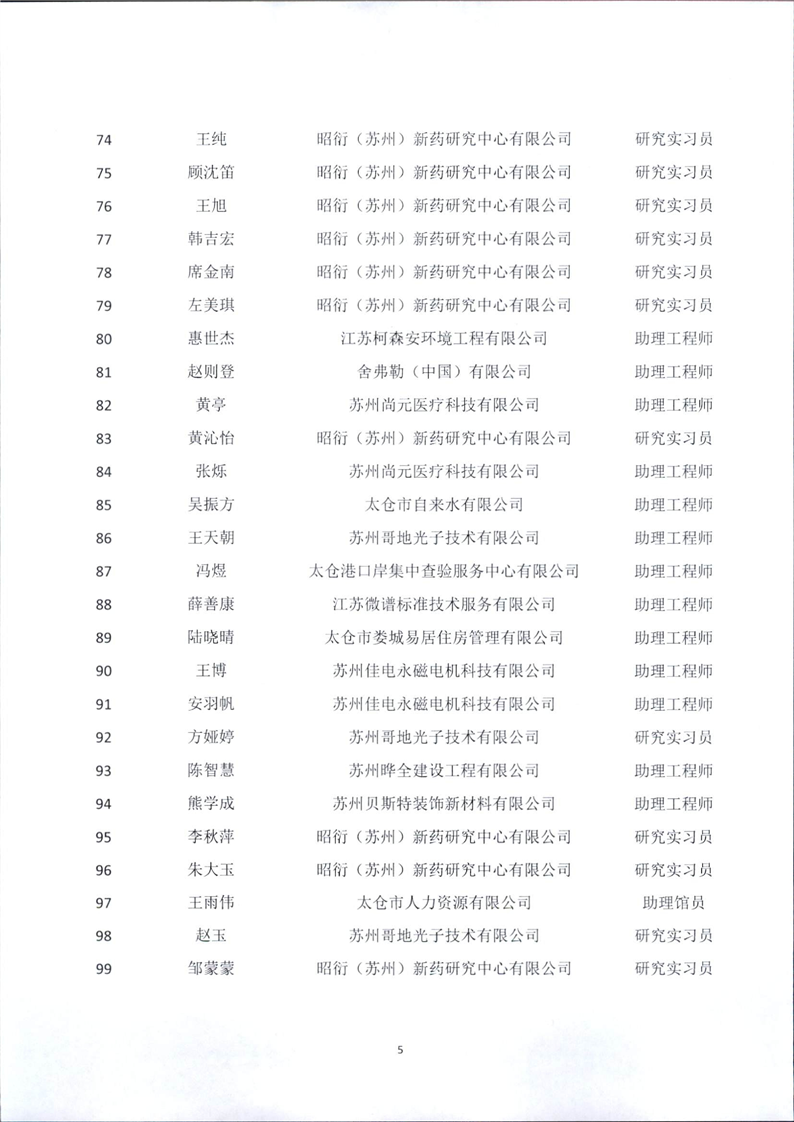 | 74 | 王纯 | 昭衍（苏州）新药研究中心有限公司 | 研究实习员 |
|---|---|---|---|
| 75 | 顾沈笛 | 昭衍（苏州）新药研究中心有限公司 | 研究实习员 |
| 76 | 王旭 | 昭衍（苏州）新药研究中心有限公司 | 研究实习员 |
| 77 | 韩吉宏 | 昭衍（苏州）新药研究中心有限公司 | 研究实习员 |
| 78 | 席金南 | 昭衍（苏州）新药研究中心有限公司 | 研究实习员 |
| 79 | 左美琪 | 昭衍（苏州）新药研究中心有限公司 | 研究实习员 |
| 80 | 惠世杰 | 江苏柯森安环境工程有限公司 | 助理工程师 |
| 81 | 赵则登 | 舍弗勒（中国）有限公司 | 助理工程师 |
| 82 | 黄亭 | 苏州尚元医疗科技有限公司 | 助理工程师 |
| 83 | 黄沁怡 | 昭衍（苏州）新药研究中心有限公司 | 研究实习员 |
| 84 | 张烁 | 苏州尚元医疗科技有限公司 | 助理工程师 |
| 85 | 吴振方 | 太仓市自来水有限公司 | 助理工程师 |
| 86 | 王天朝 | 苏州哥地光子技术有限公司 | 助理工程师 |
| 87 | 冯煜 | 太仓港口岸集中查验服务中心有限公司 | 助理工程师 |
| 88 | 薛善康 | 江苏微谱标准技术服务有限公司 | 助理工程师 |
| 89 | 陆晓晴 | 太仓市娄城易居住房管理有限公司 | 助理工程师 |
| 90 | 王博 | 苏州佳电永磁电机科技有限公司 | 助理工程师 |
| 91 | 安羽帆 | 苏州佳电永磁电机科技有限公司 | 助理工程师 |
| 92 | 方娅婷 | 苏州哥地光子技术有限公司 | 研究实习员 |
| 93 | 陈智慧 | 苏州晔全建设工程有限公司 | 助理工程师 |
| 94 | 熊学成 | 苏州贝斯特装饰新材料有限公司 | 助理工程师 |
| 95 | 李秋萍 | 昭衍（苏州）新药研究中心有限公司 | 研究实习员 |
| 96 | 朱大玉 | 昭衍（苏州）新药研究中心有限公司 | 研究实习员 |
| 97 | 王雨伟 | 太仓市人力资源有限公司 | 助理馆员 |
| 98 | 赵玉 | 苏州哥地光子技术有限公司 | 研究实习员 |
| 99 | 邹蒙蒙 | 昭衍（苏州）新药研究中心有限公司 | 研究实习员 |

5